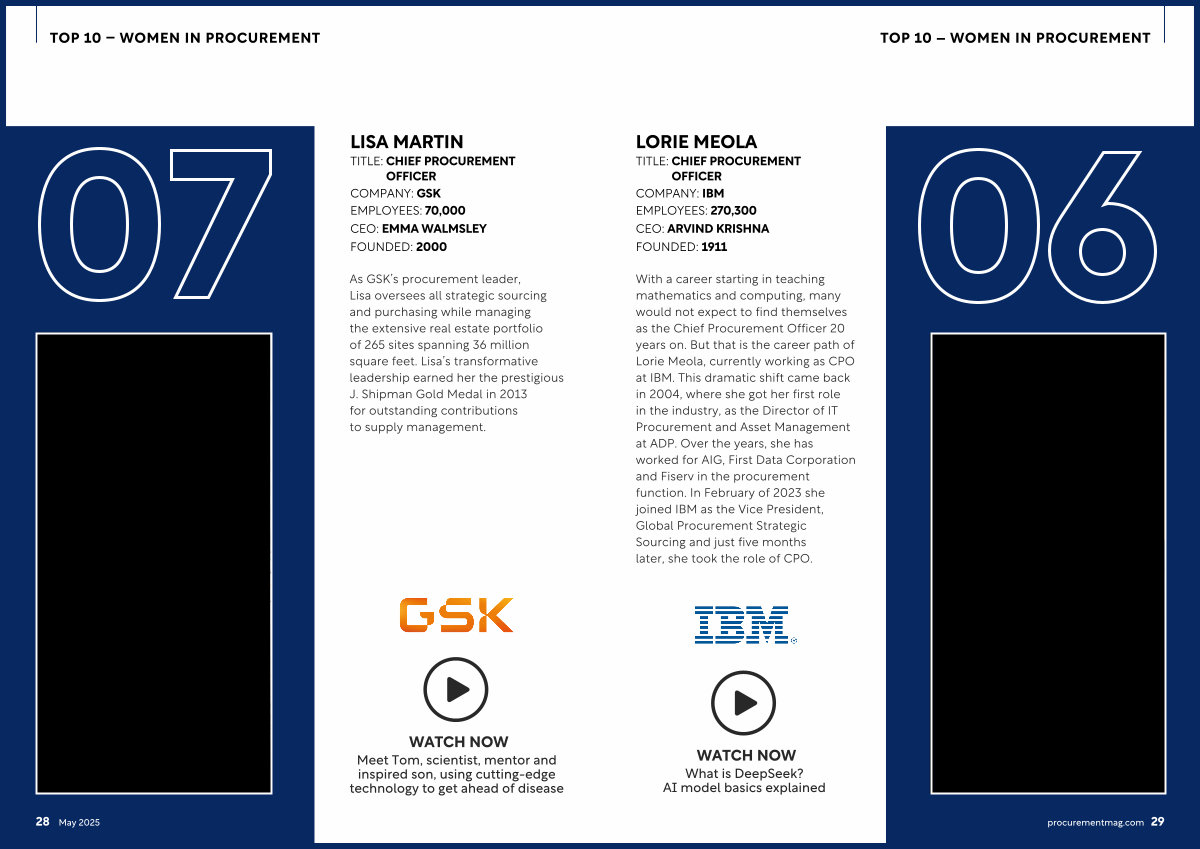 TOP 10 – WOMEN IN PROCUREMENT

TOP 10 – WOMEN IN PROCUREMENT

07

LISA MARTIN
TITLE: CHIEF PROCUREMENT OFFICER
COMPANY: GSK
EMPLOYEES: 70,000
CEO: EMMA WALMSLEY
FOUNDED: 2000

As GSK's procurement leader, Lisa oversees all strategic sourcing and purchasing while managing the extensive real estate portfolio of 265 sites spanning 36 million square feet. Lisa's transformative leadership earned her the prestigious J. Shipman Gold Medal in 2013 for outstanding contributions to supply management.

GSK

WATCH NOW
Meet Tom, scientist, mentor and inspired son, using cutting-edge technology to get ahead of disease

LORIE MEOLA
TITLE: CHIEF PROCUREMENT OFFICER
COMPANY: IBM
EMPLOYEES: 270,300
CEO: ARVIND KRISHNA
FOUNDED: 1911

With a career starting in teaching mathematics and computing, many would not expect to find themselves as the Chief Procurement Officer 20 years on. But that is the career path of Lorie Meola, currently working as CPO at IBM. This dramatic shift came back in 2004, where she got her first role in the industry, as the Director of IT Procurement and Asset Management at ADP. Over the years, she has worked for AIG, First Data Corporation and Fiserv in the procurement function. In February of 2023 she joined IBM as the Vice President, Global Procurement Strategic Sourcing and just five months later, she took the role of CPO.

IBM

WATCH NOW
What is DeepSeek?
AI model basics explained

06

28 May 2025

procurementmag.com 29